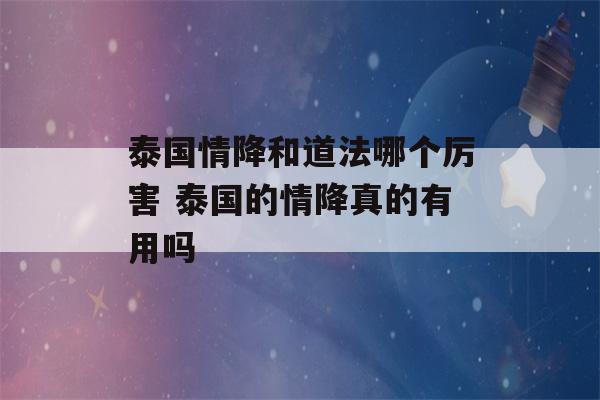 泰国情降和道法哪个厉害 泰国的情降真的有用吗